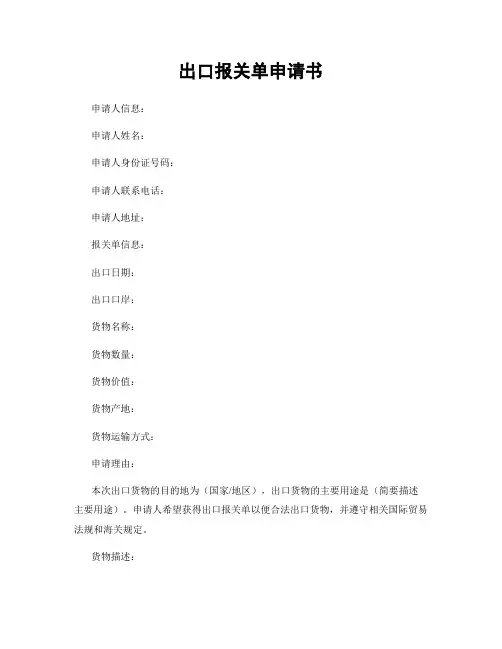 出口报关单申请书

申请人信息：

申请人姓名：

申请人身份证号码：

申请人联系电话：

申请人地址：

报关单信息：

出口日期：

出口口岸：

货物名称：

货物数量：

货物价值：

货物产地：

货物运输方式：

申请理由：

本次出口货物的目的地为（国家/地区），出口货物的主要用途是（简要描述主要用途）。申请人希望获得出口报关单以便合法出口货物，并遵守相关国际贸易法规和海关规定。

货物描述：